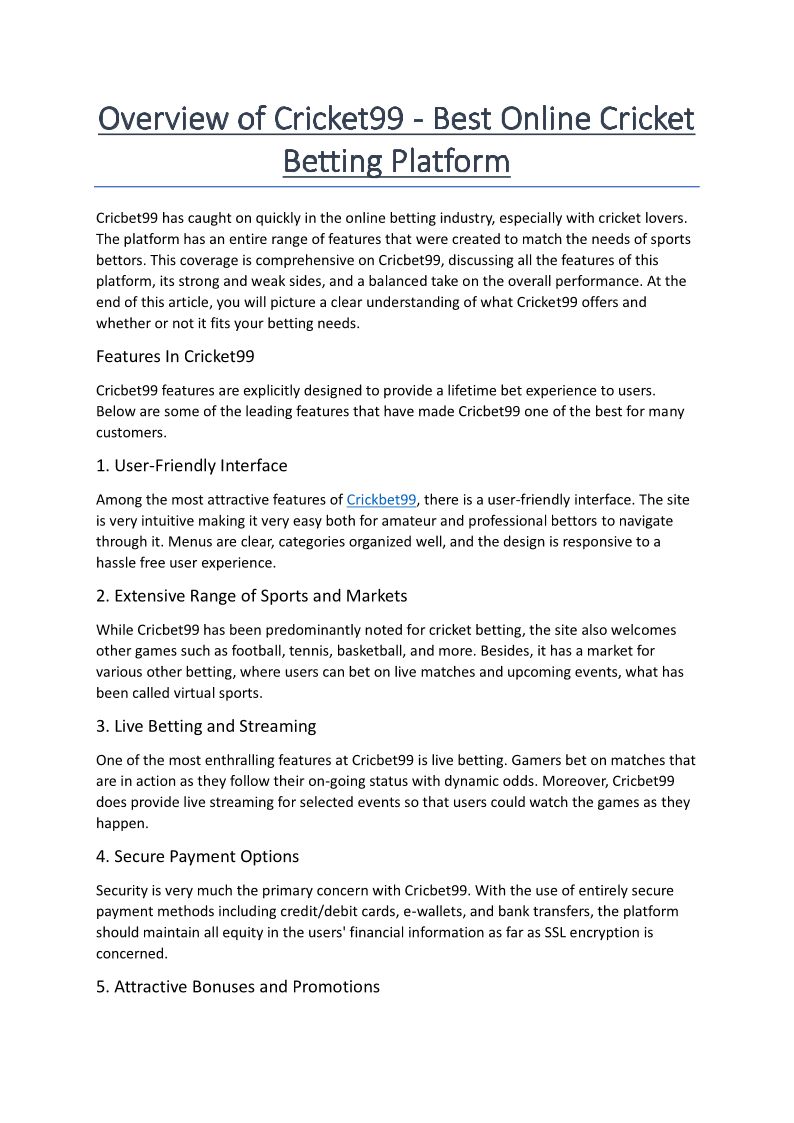 Overview of Cricket99 - Best Online Cricket Betting Platform

Cricbet99 has caught on quickly in the online betting industry, especially with cricket lovers. The platform has an entire range of features that were created to match the needs of sports bettors. This coverage is comprehensive on Cricbet99, discussing all the features of this platform, its strong and weak sides, and a balanced take on the overall performance. At the end of this article, you will picture a clear understanding of what Cricket99 offers and whether or not it fits your betting needs.

Features In Cricket99

Cricbet99 features are explicitly designed to provide a lifetime bet experience to users. Below are some of the leading features that have made Cricbet99 one of the best for many customers.

1. User-Friendly Interface

Among the most attractive features of Crickbet99, there is a user-friendly interface. The site is very intuitive making it very easy both for amateur and professional bettors to navigate through it. Menus are clear, categories organized well, and the design is responsive to a hassle free user experience.

2. Extensive Range of Sports and Markets

While Cricbet99 has been predominantly noted for cricket betting, the site also welcomes other games such as football, tennis, basketball, and more. Besides, it has a market for various other betting, where users can bet on live matches and upcoming events, what has been called virtual sports.

3. Live Betting and Streaming

One of the most enthralling features at Cricbet99 is live betting. Gamers bet on matches that are in action as they follow their on-going status with dynamic odds. Moreover, Cricbet99 does provide live streaming for selected events so that users could watch the games as they happen.

4. Secure Payment Options

Security is very much the primary concern with Cricbet99. With the use of entirely secure payment methods including credit/debit cards, e-wallets, and bank transfers, the platform should maintain all equity in the users' financial information as far as SSL encryption is concerned.

5. Attractive Bonuses and Promotions